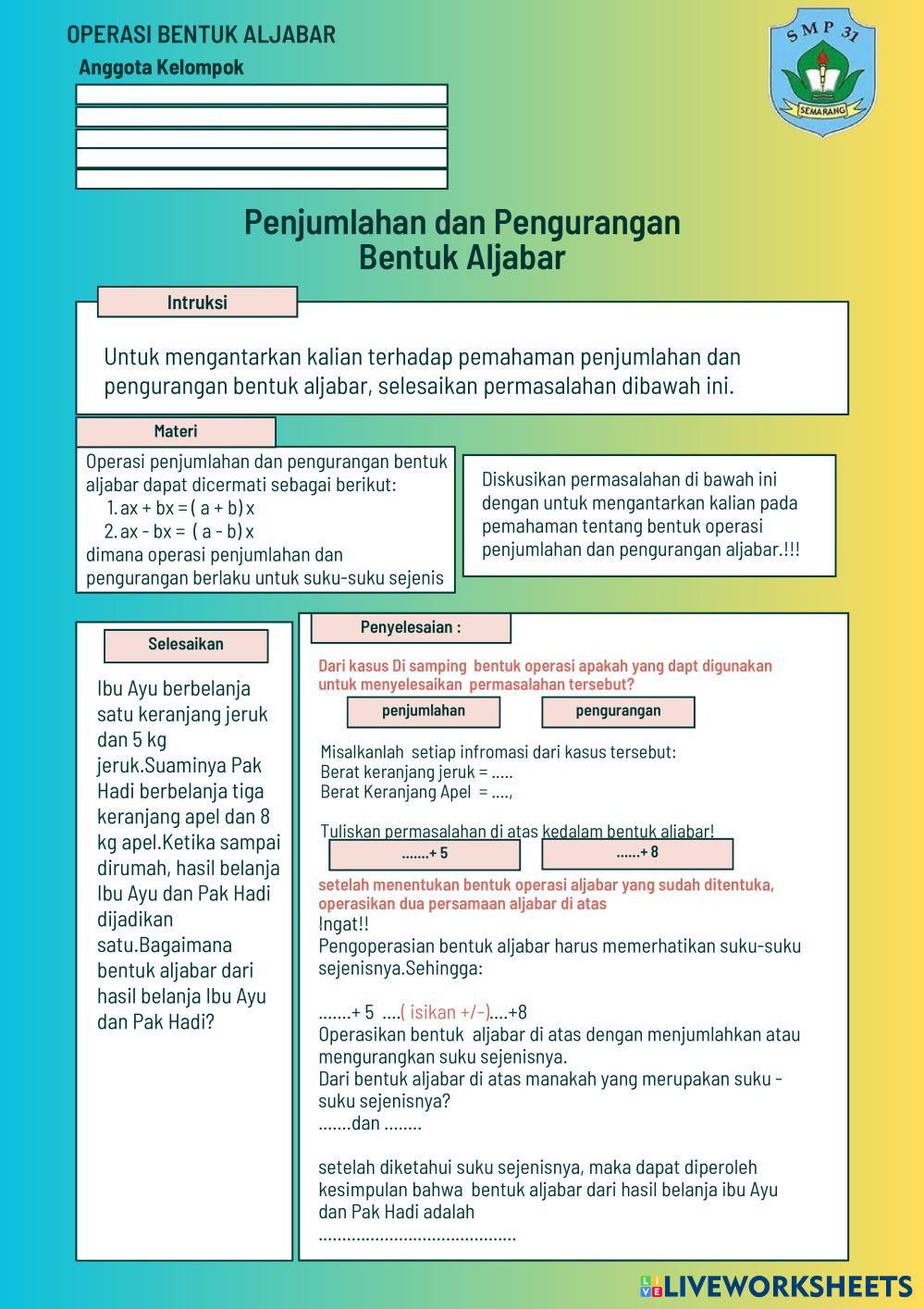 OPERASI BENTUK ALJABAR

Anggota Kelompok

SMP 31
SEMARANG

Penjumlahan dan Pengurangan
Bentuk Aljabar

Intruksi

Untuk mengantarkan kalian terhadap pemahaman penjumlahan dan pengurangan bentuk aljabar, selesaikan permasalahan dibawah ini.

Materi

Operasi penjumlahan dan pengurangan bentuk aljabar dapat dicermati sebagai berikut:
1. ax + bx = ( a + b) x
2. ax - bx = ( a - b) x
dimana operasi penjumlahan dan pengurangan berlaku untuk suku-suku sejenis

Diskusikan permasalahan di bawah ini dengan untuk mengantarkan kalian pada pemahaman tentang bentuk operasi penjumlahan dan pengurangan aljabar.!!!

Selesaikan

Ibu Ayu berbelanja satu keranjang jeruk dan 5 kg jeruk.Suaminya Pak Hadi berbelanja tiga keranjang apel dan 8 kg apel.Ketika sampai dirumah, hasil belanja Ibu Ayu dan Pak Hadi dijadikan satu.Bagaimana bentuk aljabar dari hasil belanja Ibu Ayu dan Pak Hadi?

Penyelesaian :

Dari kasus Di samping bentuk operasi apakah yang dapt digunakan untuk menyelesaikan permasalahan tersebut?

penjumlahan
pengurangan

Misalkanlah setiap infromasi dari kasus tersebut:
Berat keranjang jeruk = .....
Berat Keranjang Apel = ....,

Tuliskan permasalahan di atas kedalam bentuk aljabar!
.......+ 5
......+ 8

setelah menentukan bentuk operasi aljabar yang sudah ditentuka, operasikan dua persamaan aljabar di atas
Ingat!!
Pengoperasian bentuk aljabar harus memerhatikan suku-suku sejenisnya.Sehingga:

.......+ 5 ....( isikan +/-)....+8
Operasikan bentuk aljabar di atas dengan menjumlahkan atau mengurangkan suku sejenisnya.
Dari bentuk aljabar di atas manakah yang merupakan suku - suku sejenisnya?
.......dan ........

setelah diketahui suku sejenisnya, maka dapat diperoleh kesimpulan bahwa bentuk aljabar dari hasil belanja ibu Ayu dan Pak Hadi adalah
.........................................

LIVEWORKSHEETS